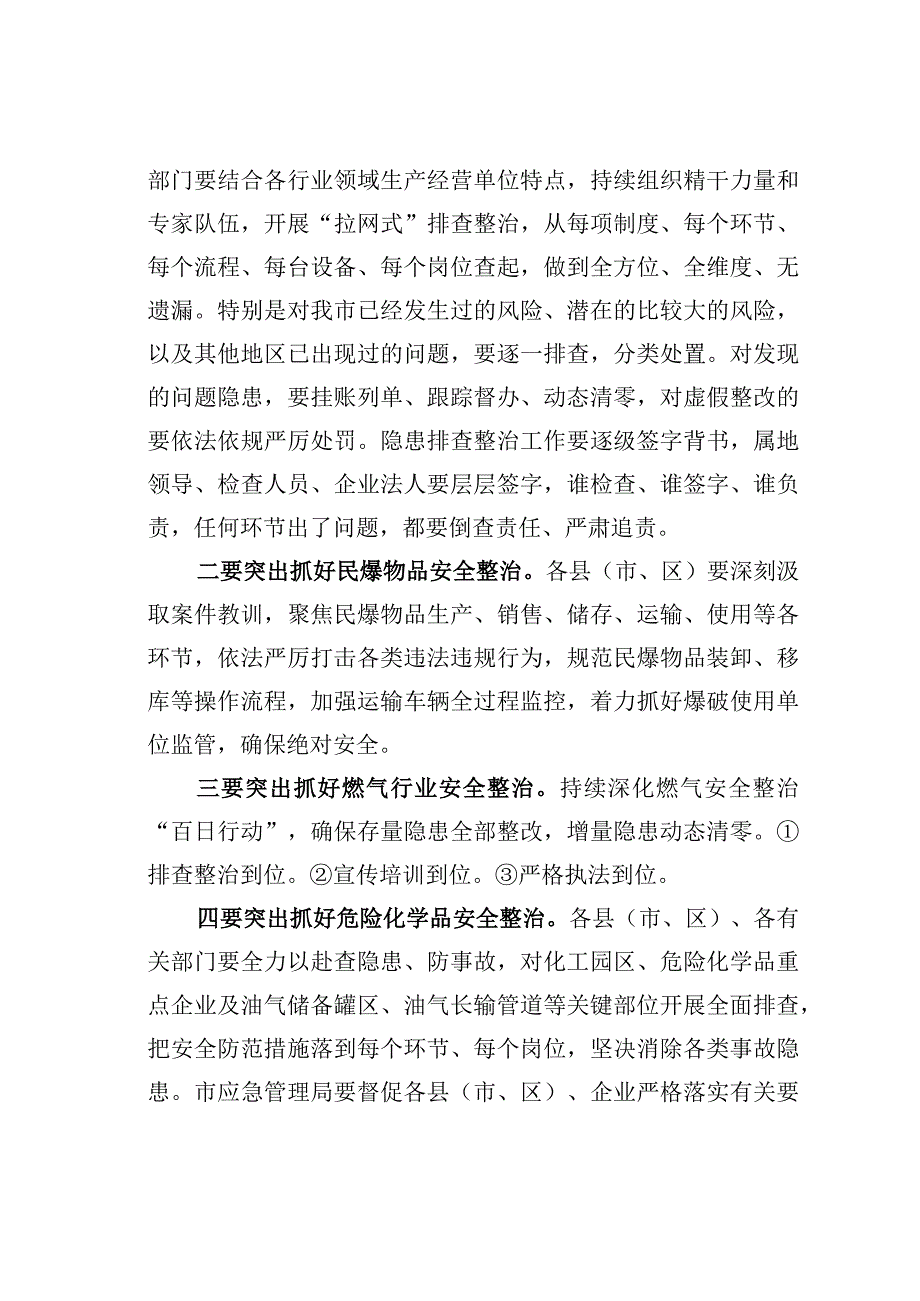 部门要结合各行业领域生产经营单位特点，持续组织精干力量和专家队伍，开展“拉网式”排查整治，从每项制度、每个环节、每个流程、每台设备、每个岗位查起，做到全方位、全维度、无遗漏。特别是对我市已经发生过的风险、潜在的比较大的风险，以及其他地区已出现过的问题，要逐一排查，分类处置。对发现的问题隐患，要挂账列单、跟踪督办、动态清零，对虚假整改的要依法依规严厉处罚。隐患排查整治工作要逐级签字背书，属地领导、检查人员、企业法人要层层签字，谁检查、谁签字、谁负责，任何环节出了问题，都要倒查责任、严肃追责。

二要突出抓好民爆物品安全整治。各县（市、区）要深刻汲取案件教训，聚焦民爆物品生产、销售、储存、运输、使用等各环节，依法严厉打击各类违法违规行为，规范民爆物品装卸、移库等操作流程，加强运输车辆全过程监控，着力抓好爆破使用单位监管，确保绝对安全。

三要突出抓好燃气行业安全整治。持续深化燃气安全整治“百日行动”，确保存量隐患全部整改，增量隐患动态清零。①排查整治到位。②宣传培训到位。③严格执法到位。

四要突出抓好危险化学品安全整治。各县（市、区）、各有关部门要全力以赴查隐患、防事故，对化工园区、危险化学品重点企业及油气储备罐区、油气长输管道等关键部位开展全面排查，把安全防范措施落到每个环节、每个岗位，坚决消除各类事故隐患。市应急管理局要督促各县（市、区）、企业严格落实有关要